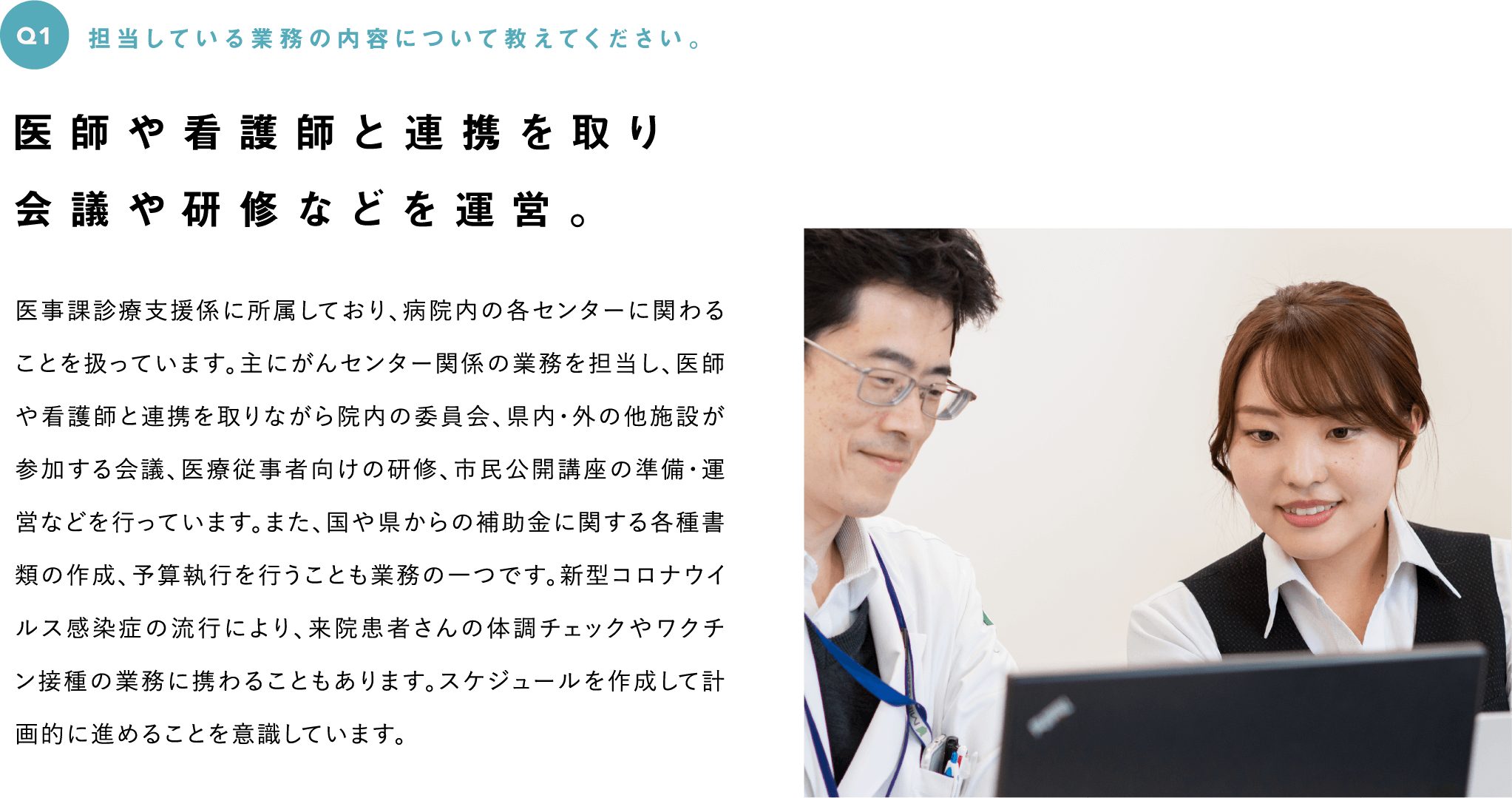 Q1 担当している業務の内容について教えてください。

医師や看護師と連携を取り
会議や研修などを運営。

医事課診療支援係に所属しており、病院内の各センターに関わることを扱っています。主にがんセンター関係の業務を担当し、医師や看護師と連携を取りながら院内の委員会、県内・外の他施設が参加する会議、医療従事者向けの研修、市民公開講座の準備・運営などを行っています。また、国や県からの補助金に関する各種書類の作成、予算執行を行うことも業務の一つです。新型コロナウイルス感染症の流行により、来院患者さんの体調チェックやワクチン接種の業務に携わることもあります。スケジュールを作成して計画的に進めることを意識しています。